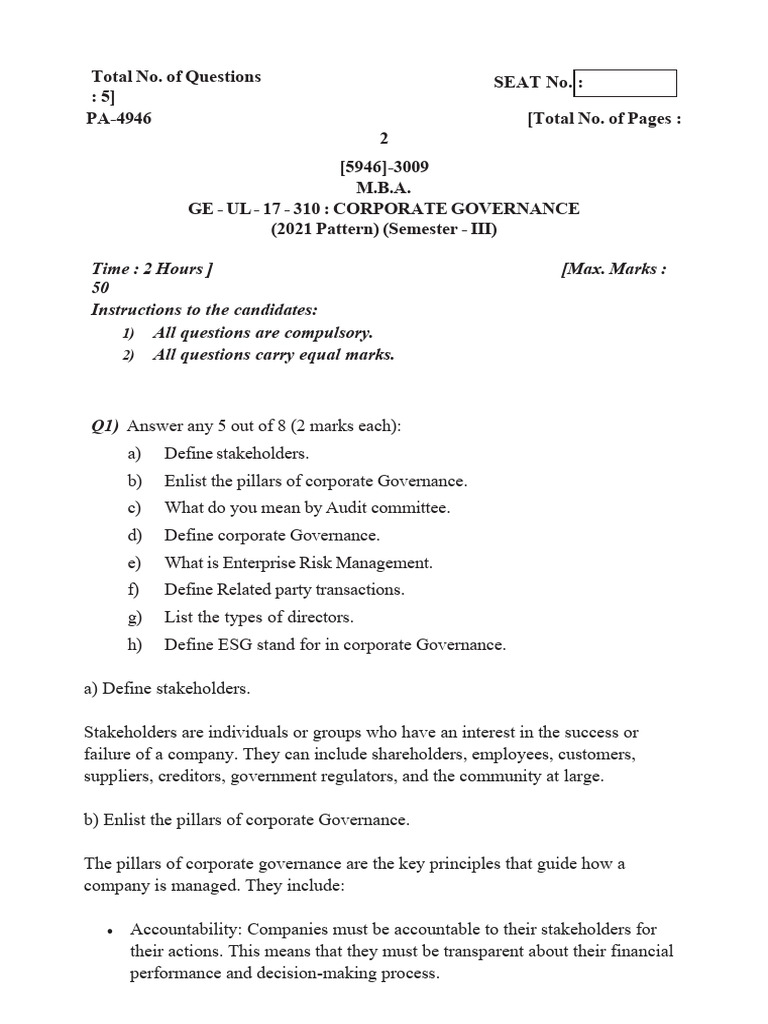 Total No. of Questions : 5]

SEAT No. :

PA-4946

[Total No. of Pages : 2

[5946]-3009
M.B.A.
GE - UL - 17 - 310 : CORPORATE GOVERNANCE
(2021 Pattern) (Semester - III)

Time : 2 Hours ]

[Max. Marks : 50

Instructions to the candidates:
1) All questions are compulsory.
2) All questions carry equal marks.

Q1) Answer any 5 out of 8 (2 marks each):
a) Define stakeholders.
b) Enlist the pillars of corporate Governance.
c) What do you mean by Audit committee.
d) Define corporate Governance.
e) What is Enterprise Risk Management.
f) Define Related party transactions.
g) List the types of directors.
h) Define ESG stand for in corporate Governance.

a) Define stakeholders.

Stakeholders are individuals or groups who have an interest in the success or failure of a company. They can include shareholders, employees, customers, suppliers, creditors, government regulators, and the community at large.

b) Enlist the pillars of corporate Governance.

The pillars of corporate governance are the key principles that guide how a company is managed. They include:

• Accountability: Companies must be accountable to their stakeholders for their actions. This means that they must be transparent about their financial performance and decision-making process.